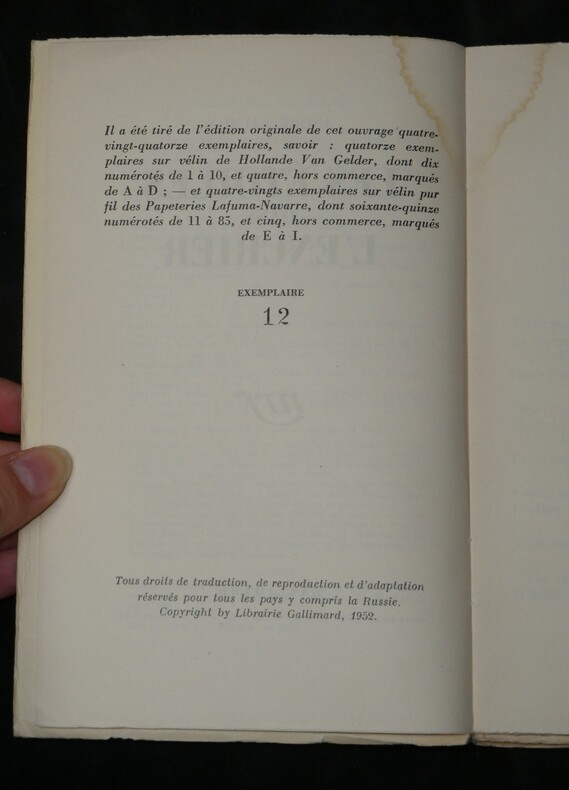 Il a été tiré de l'édition originale de cet ouvrage quatre-vingt-quatorze exemplaires, savoir : quatorze exemplaires sur vélin de Hollande Van Gelder, dont dix numérotés de 1 à 10, et quatre, hors commerce, marqués de A à D ; — et quatre-vingts exemplaires sur vélin pur fil des Papeteries Lafuma-Navarre, dont soixante-quinze numérotés de 11 à 85, et cinq, hors commerce, marqués de E à I.

EXEMPLAIRE

12

Tous droits de traduction, de reproduction et d'adaptation réservés pour tous les pays y compris la Russie.
Copyright by Librairie Gallimard, 1952.